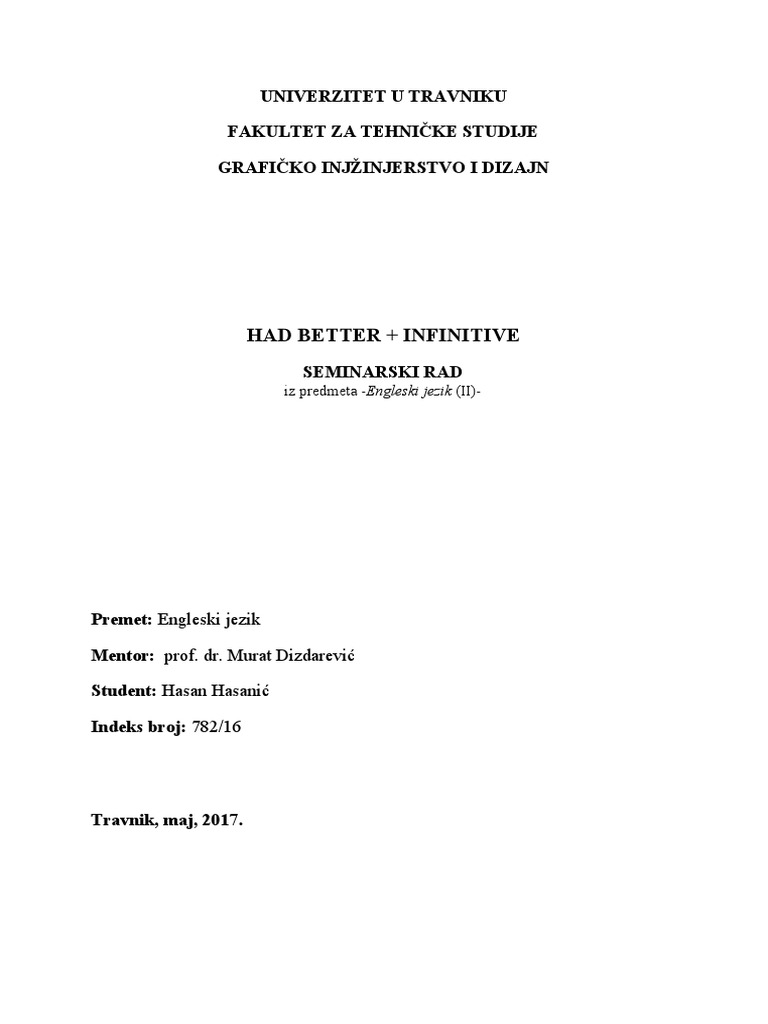 UNIVERZITET U TRAVNIKU

FAKULTET ZA TEHNIČKE STUDIJE

GRAFIČKO INJŽINJERSTVO I DIZAJN

HAD BETTER + INFINITIVE

SEMINARSKI RAD

iz predmeta -Engleski jezik (II)-

Premet: Engleski jezik

Mentor: prof. dr. Murat Dizdarević

Student: Hasan Hasanić

Indeks broj: 782/16

Travnik, maj, 2017.